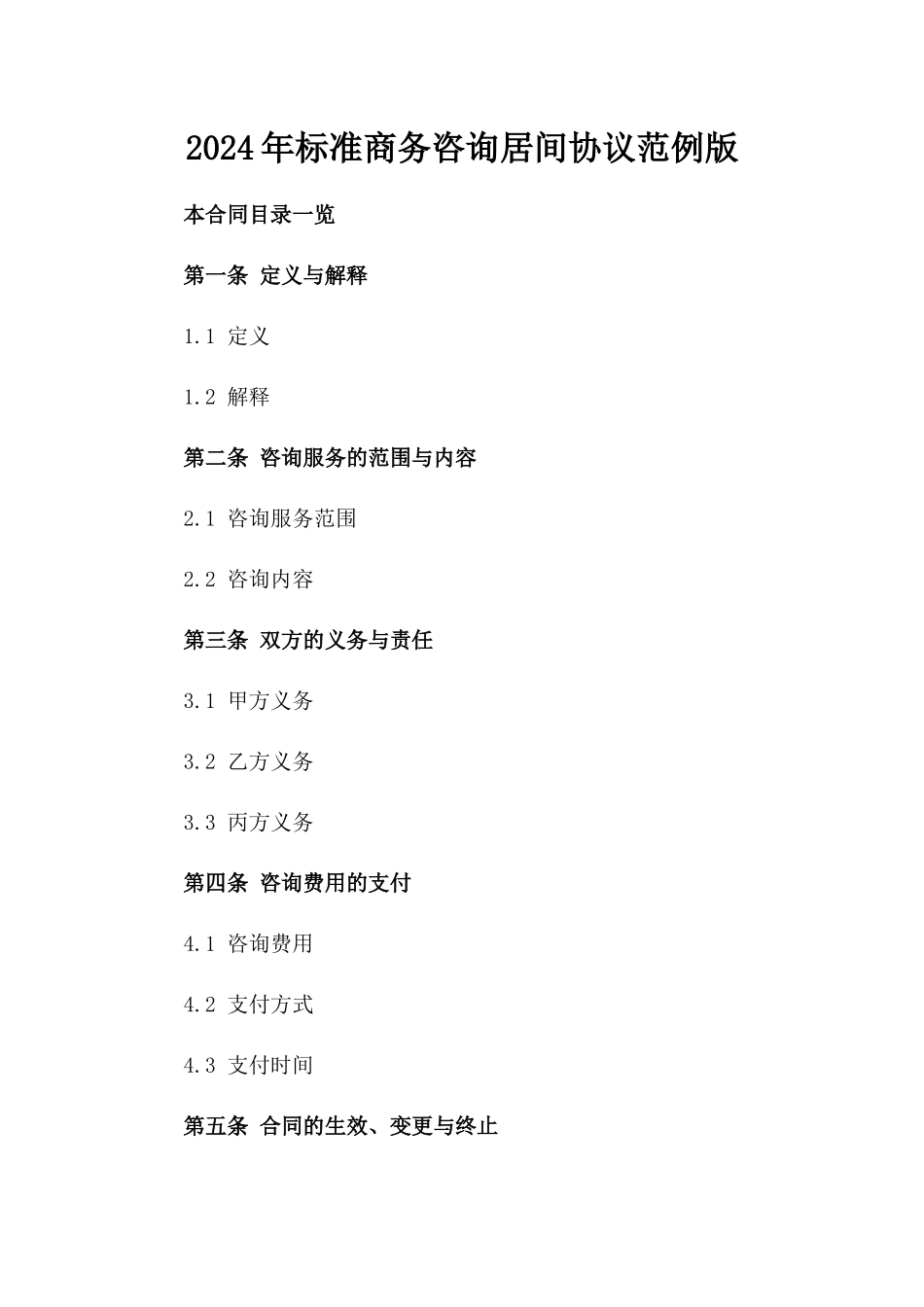 2024年标准商务咨询居间协议范例版

本合同目录一览

第一条 定义与解释

1.1 定义

1.2 解释

第二条 咨询服务的范围与内容

2.1 咨询服务范围

2.2 咨询内容

第三条 双方的义务与责任

3.1 甲方义务

3.2 乙方义务

3.3 丙方义务

第四条 咨询费用的支付

4.1 咨询费用

4.2 支付方式

4.3 支付时间

第五条 合同的生效、变更与终止